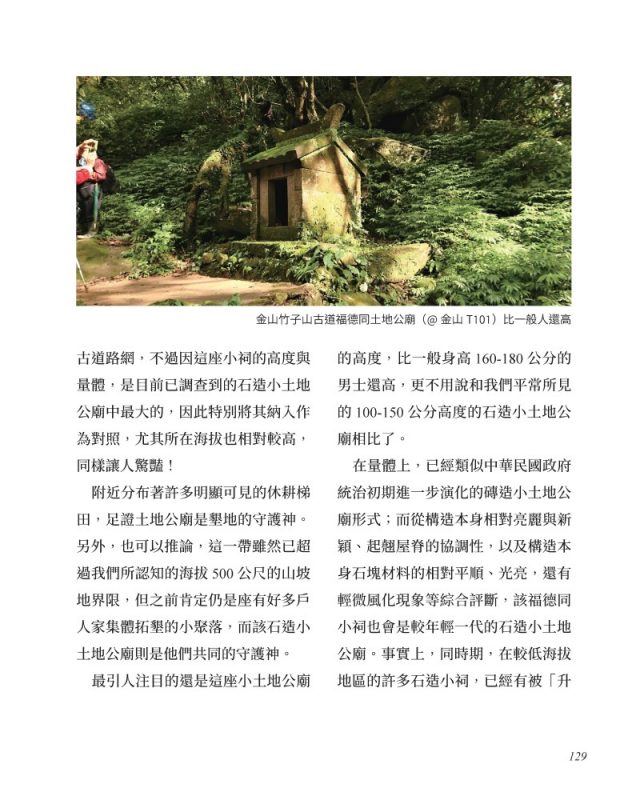 金山竹子山古道福德同土地公廟（@ 金山 T101）比一般人還高

古道路網，不過因這座小祠的高度與量體，是目前已調查到的石造小土地公廟中最大的，因此特別將其納入作為對照，尤其所在海拔也相對較高，同樣讓人驚豔！

附近分布著許多明顯可見的休耕梯田，足證土地公廟是墾地的守護神。另外，也可以推論，這一帶雖然已超過我們所認知的海拔 500 公尺的山坡地界限，但之前肯定仍是座有好多戶人家集體拓墾的小聚落，而該石造小土地公廟則是他們共同的守護神。

最引人注目的還是這座小土地公廟的高度，比一般身高 160-180 公分的男士還高，更不用說和我們平常所見的 100-150 公分高度的石造小土地公廟相比了。

在量體上，已經類似中華民國政府統治初期進一步演化的磚造小土地公廟形式；而從構造本身相對亮麗與新穎、起翹屋脊的協調性，以及構造本身石塊材料的相對平順、光亮，還有輕微風化現象等綜合評斷，該福德同小祠也會是較年輕一代的石造小土地公廟。事實上，同時期，在較低海拔地區的許多石造小祠，已經有被「升

129